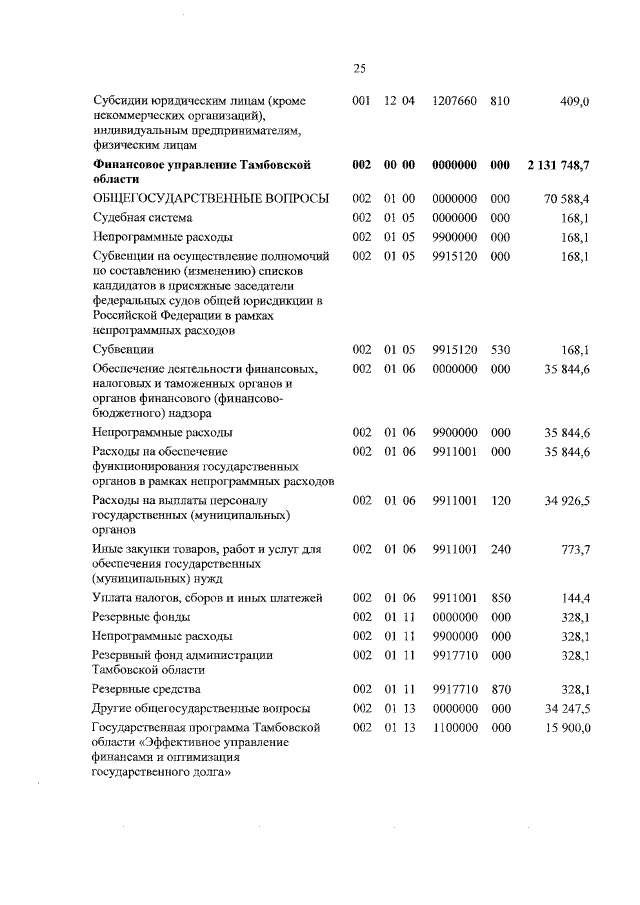 25

| | | | | | |
|---|---|---|---|---|---|
| Субсидии юридическим лицам (кроме некоммерческих организаций), индивидуальным предпринимателям, физическим лицам | 001 | 12 04 | 1207660 | 810 | 409,0 |
| **Финансовое управление Тамбовской области** | **002** | **00 00** | **0000000** | **000** | **2 131 748,7** |
| ОБЩЕГОСУДАРСТВЕННЫЕ ВОПРОСЫ | 002 | 01 00 | 0000000 | 000 | 70 588,4 |
| Судебная система | 002 | 01 05 | 0000000 | 000 | 168,1 |
| Непрограммные расходы | 002 | 01 05 | 9900000 | 000 | 168,1 |
| Субвенции на осуществление полномочий по составлению (изменению) списков кандидатов в присяжные заседатели федеральных судов общей юрисдикции в Российской Федерации в рамках непрограммных расходов | 002 | 01 05 | 9915120 | 000 | 168,1 |
| Субвенции | 002 | 01 05 | 9915120 | 530 | 168,1 |
| Обеспечение деятельности финансовых, налоговых и таможенных органов и органов финансового (финансово-бюджетного) надзора | 002 | 01 06 | 0000000 | 000 | 35 844,6 |
| Непрограммные расходы | 002 | 01 06 | 9900000 | 000 | 35 844,6 |
| Расходы на обеспечение функционирования государственных органов в рамках непрограммных расходов | 002 | 01 06 | 9911001 | 000 | 35 844,6 |
| Расходы на выплаты персоналу государственных (муниципальных) органов | 002 | 01 06 | 9911001 | 120 | 34 926,5 |
| Иные закупки товаров, работ и услуг для обеспечения государственных (муниципальных) нужд | 002 | 01 06 | 9911001 | 240 | 773,7 |
| Уплата налогов, сборов и иных платежей | 002 | 01 06 | 9911001 | 850 | 144,4 |
| Резервные фонды | 002 | 01 11 | 0000000 | 000 | 328,1 |
| Непрограммные расходы | 002 | 01 11 | 9900000 | 000 | 328,1 |
| Резервный фонд администрации Тамбовской области | 002 | 01 11 | 9917710 | 000 | 328,1 |
| Резервные средства | 002 | 01 11 | 9917710 | 870 | 328,1 |
| Другие общегосударственные вопросы | 002 | 01 13 | 0000000 | 000 | 34 247,5 |
| Государственная программа Тамбовской области «Эффективное управление финансами и оптимизация государственного долга» | 002 | 01 13 | 1100000 | 000 | 15 900,0 |